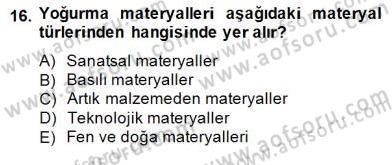 16. Yoğurma materyalleri aşağıdaki materyal türlerinden hangisinde yer alır?

A) Sanatsal materyaller
B) Basılı materyaller
C) Artık malzemeden materyaller
D) Teknolojik materyaller
E) Fen ve doğa materyalleri

www.aofsoru.com